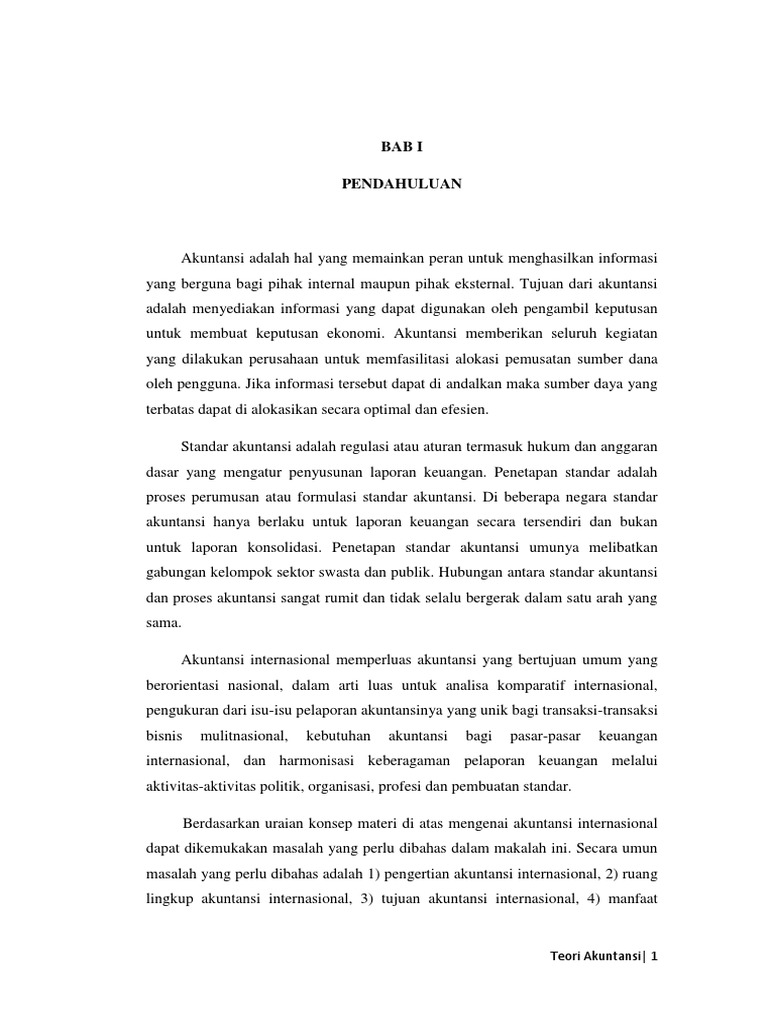 BAB I

PENDAHULUAN

Akuntansi adalah hal yang memainkan peran untuk menghasilkan informasi yang berguna bagi pihak internal maupun pihak eksternal. Tujuan dari akuntansi adalah menyediakan informasi yang dapat digunakan oleh pengambil keputusan untuk membuat keputusan ekonomi. Akuntansi memberikan seluruh kegiatan yang dilakukan perusahaan untuk memfasilitasi alokasi pemusatan sumber dana oleh pengguna. Jika informasi tersebut dapat di andalkan maka sumber daya yang terbatas dapat di alokasikan secara optimal dan efesien.

Standar akuntansi adalah regulasi atau aturan termasuk hukum dan anggaran dasar yang mengatur penyusunan laporan keuangan. Penetapan standar adalah proses perumusan atau formulasi standar akuntansi. Di beberapa negara standar akuntansi hanya berlaku untuk laporan keuangan secara tersendiri dan bukan untuk laporan konsolidasi. Penetapan standar akuntansi umunya melibatkan gabungan kelompok sektor swasta dan publik. Hubungan antara standar akuntansi dan proses akuntansi sangat rumit dan tidak selalu bergerak dalam satu arah yang sama.

Akuntansi internasional memperluas akuntansi yang bertujuan umum yang berorientasi nasional, dalam arti luas untuk analisa komparatif internasional, pengukuran dari isu-isu pelaporan akuntansinya yang unik bagi transaksi-transaksi bisnis mulitnasional, kebutuhan akuntansi bagi pasar-pasar keuangan internasional, dan harmonisasi keberagaman pelaporan keuangan melalui aktivitas-aktivitas politik, organisasi, profesi dan pembuatan standar.

Berdasarkan uraian konsep materi di atas mengenai akuntansi internasional dapat dikemukakan masalah yang perlu dibahas dalam makalah ini. Secara umun masalah yang perlu dibahas adalah 1) pengertian akuntansi internasional, 2) ruang lingkup akuntansi internasional, 3) tujuan akuntansi internasional, 4) manfaat

Teori Akuntansi| 1